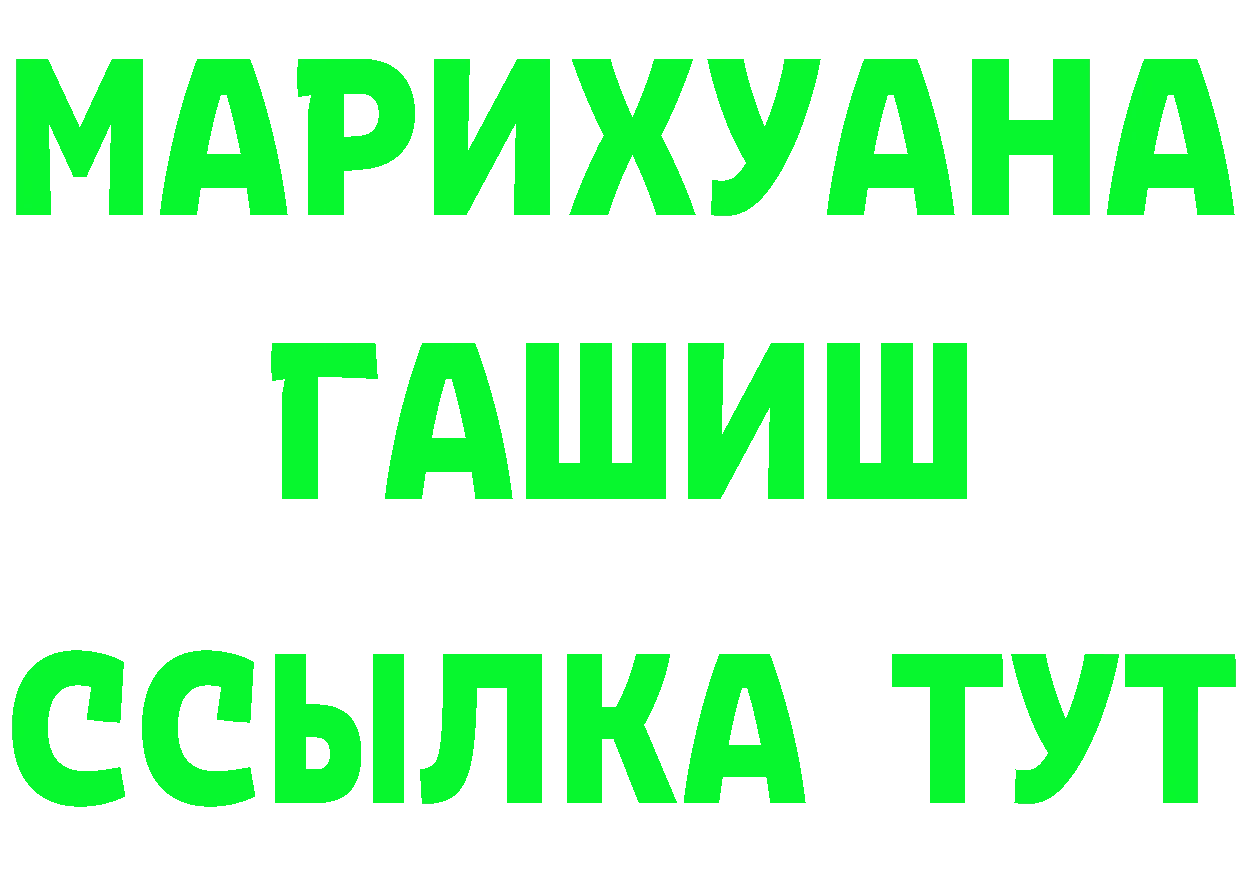 МАРИХУАНА
ГАШИШ
ССЫЛКА ТУТ